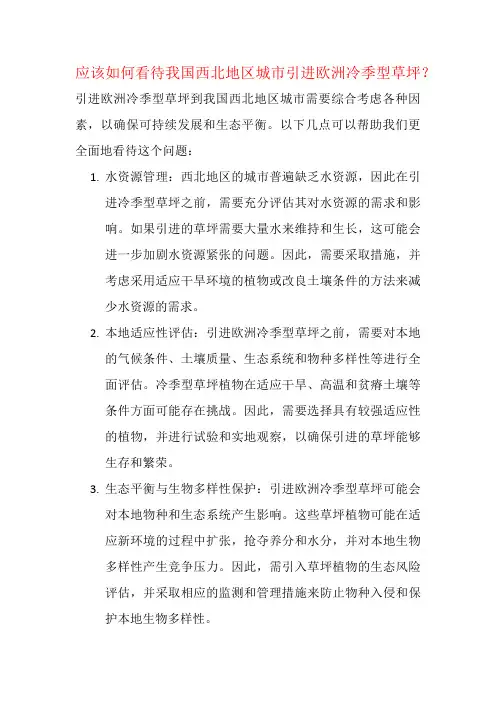 应该如何看待我国西北地区城市引进欧洲冷季型草坪？

引进欧洲冷季型草坪到我国西北地区城市需要综合考虑各种因素，以确保可持续发展和生态平衡。以下几点可以帮助我们更全面地看待这个问题：

1. 水资源管理：西北地区的城市普遍缺乏水资源，因此在引进冷季型草坪之前，需要充分评估其对水资源的需求和影响。如果引进的草坪需要大量水来维持和生长，这可能会进一步加剧水资源紧张的问题。因此，需要采取措施，并考虑采用适应干旱环境的植物或改良土壤条件的方法来减少水资源的需求。

2. 本地适应性评估：引进欧洲冷季型草坪之前，需要对本地的气候条件、土壤质量、生态系统和物种多样性等进行全面评估。冷季型草坪植物在适应干旱、高温和贫瘠土壤等条件方面可能存在挑战。因此，需要选择具有较强适应性的植物，并进行试验和实地观察，以确保引进的草坪能够生存和繁荣。

3. 生态平衡与生物多样性保护：引进欧洲冷季型草坪可能会对本地物种和生态系统产生影响。这些草坪植物可能在适应新环境的过程中扩张，抢夺养分和水分，并对本地生物多样性产生竞争压力。因此，需引入草坪植物的生态风险评估，并采取相应的监测和管理措施来防止物种入侵和保护本地生物多样性。